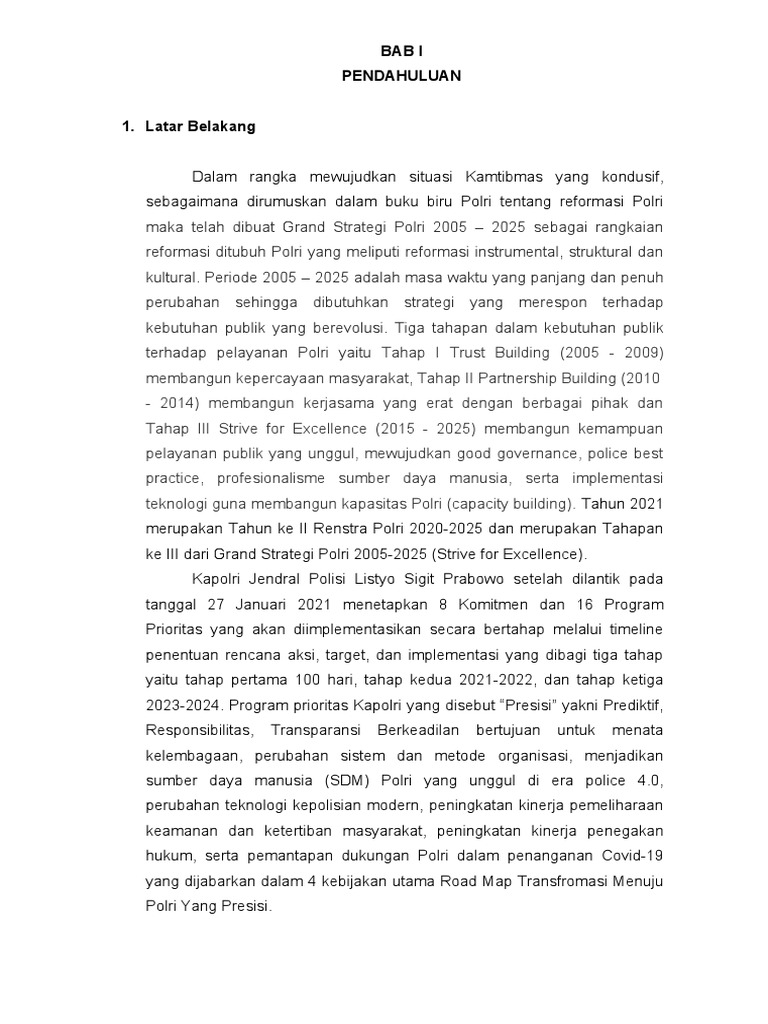 BAB I
PENDAHULUAN

1. Latar Belakang

Dalam rangka mewujudkan situasi Kamtibmas yang kondusif, sebagaimana dirumuskan dalam buku biru Polri tentang reformasi Polri maka telah dibuat Grand Strategi Polri 2005 – 2025 sebagai rangkaian reformasi ditubuh Polri yang meliputi reformasi instrumental, struktural dan kultural. Periode 2005 – 2025 adalah masa waktu yang panjang dan penuh perubahan sehingga dibutuhkan strategi yang merespon terhadap kebutuhan publik yang berevolusi. Tiga tahapan dalam kebutuhan publik terhadap pelayanan Polri yaitu Tahap I Trust Building (2005 - 2009) membangun kepercayaan masyarakat, Tahap II Partnership Building (2010 - 2014) membangun kerjasama yang erat dengan berbagai pihak dan Tahap III Strive for Excellence (2015 - 2025) membangun kemampuan pelayanan publik yang unggul, mewujudkan good governance, police best practice, profesionalisme sumber daya manusia, serta implementasi teknologi guna membangun kapasitas Polri (capacity building). Tahun 2021 merupakan Tahun ke II Renstra Polri 2020-2025 dan merupakan Tahapan ke III dari Grand Strategi Polri 2005-2025 (Strive for Excellence).

Kapolri Jendral Polisi Listyo Sigit Prabowo setelah dilantik pada tanggal 27 Januari 2021 menetapkan 8 Komitmen dan 16 Program Prioritas yang akan diimplementasikan secara bertahap melalui timeline penentuan rencana aksi, target, dan implementasi yang dibagi tiga tahap yaitu tahap pertama 100 hari, tahap kedua 2021-2022, dan tahap ketiga 2023-2024. Program prioritas Kapolri yang disebut "Presisi" yakni Prediktif, Responsibilitas, Transparansi Berkeadilan bertujuan untuk menata kelembagaan, perubahan sistem dan metode organisasi, menjadikan sumber daya manusia (SDM) Polri yang unggul di era police 4.0, perubahan teknologi kepolisian modern, peningkatan kinerja pemeliharaan keamanan dan ketertiban masyarakat, peningkatan kinerja penegakan hukum, serta pemantapan dukungan Polri dalam penanganan Covid-19 yang dijabarkan dalam 4 kebijakan utama Road Map Transfromasi Menuju Polri Yang Presisi.